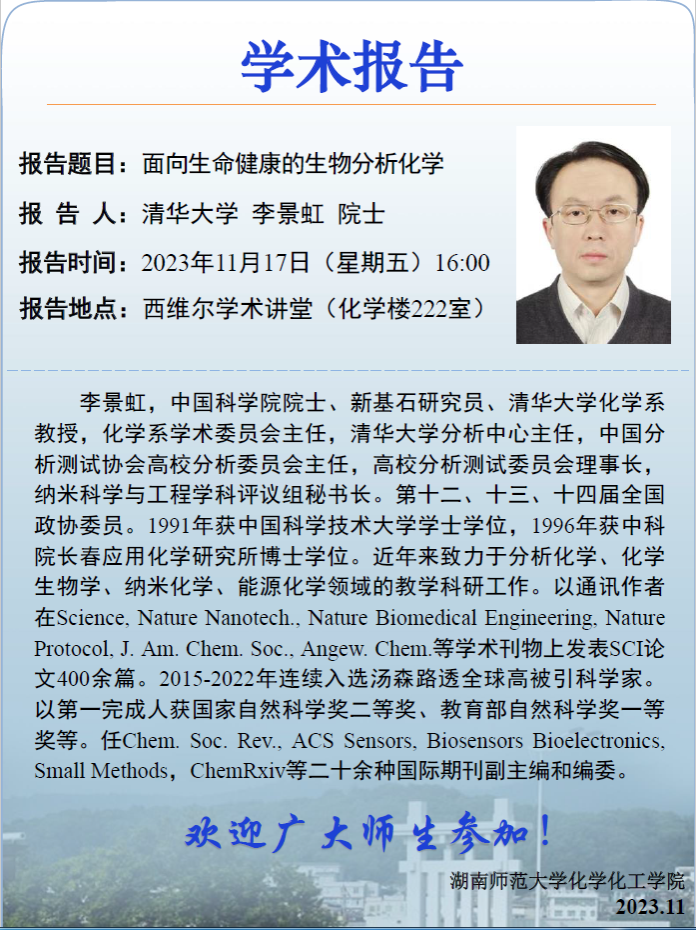 学术报告

报告题目：面向生命健康的生物分析化学

报 告 人：清华大学 李景虹 院士

报告时间：2023年11月17日（星期五）16:00

报告地点：西维尔学术讲堂（化学楼222室）

李景虹，中国科学院院士、新基石研究员、清华大学化学系教授，化学系学术委员会主任，清华大学分析中心主任，中国分析测试协会高校分析委员会主任，高校分析测试委员会理事长，纳米科学与工程学科评议组秘书长。第十二、十三、十四届全国政协委员。1991年获中国科学技术大学学士学位，1996年获中科院长春应用化学研究所博士学位。近年来致力于分析化学、化学生物学、纳米化学、能源化学领域的教学科研工作。以通讯作者在Science, Nature Nanotech., Nature Biomedical Engineering, Nature Protocol, J. Am. Chem. Soc., Angew. Chem.等学术刊物上发表SCI论文400余篇。2015-2022年连续入选汤森路透全球高被引科学家。以第一完成人获国家自然科学奖二等奖、教育部自然科学奖一等奖等。任Chem. Soc. Rev., ACS Sensors, Biosensors Bioelectronics, Small Methods，ChemRxiv等二十余种国际期刊副主编和编委。

欢迎广大师生参加！

湖南师范大学化学化工学院
2023.11